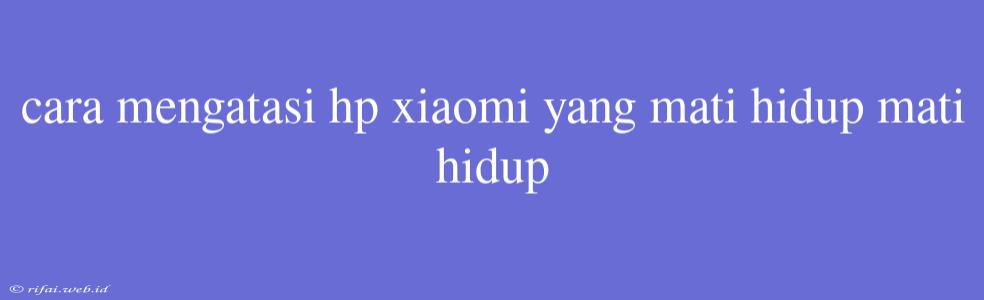 cara mengatasi hp xiaomi yang mati hidup mati hidup

© rifai.web.id